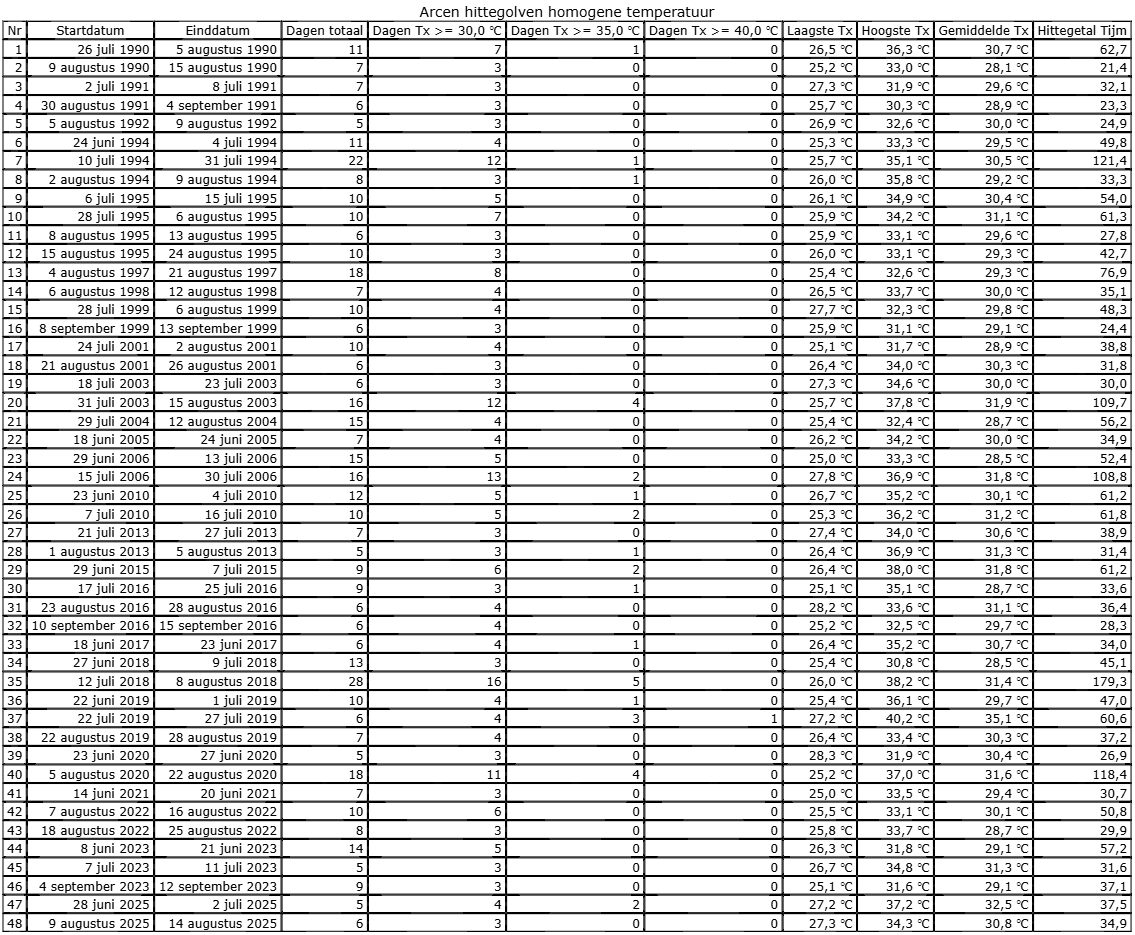 Arcen hittegolven homogene temperatuur

| Nr | Startdatum | Einddatum | Dagen totaal | Dagen Tx >= 30,0 °C | Dagen Tx >= 35,0 °C | Dagen Tx >= 40,0 °C | Laagste Tx | Hoogste Tx | Gemiddelde Tx | Hittegetal Tijm |
|---|---|---|---|---|---|---|---|---|---|---|
| 1 | 26 juli 1990 | 5 augustus 1990 | 11 | 7 | 1 | 0 | 26,5 °C | 36,3 °C | 30,7 °C | 62,7 |
| 2 | 9 augustus 1990 | 15 augustus 1990 | 7 | 3 | 0 | 0 | 25,2 °C | 33,0 °C | 28,1 °C | 21,4 |
| 3 | 2 juli 1991 | 8 juli 1991 | 7 | 3 | 0 | 0 | 27,3 °C | 31,9 °C | 29,6 °C | 32,1 |
| 4 | 30 augustus 1991 | 4 september 1991 | 6 | 3 | 0 | 0 | 25,7 °C | 30,3 °C | 28,9 °C | 23,3 |
| 5 | 5 augustus 1992 | 9 augustus 1992 | 5 | 3 | 0 | 0 | 26,9 °C | 32,6 °C | 30,0 °C | 24,9 |
| 6 | 24 juni 1994 | 4 juli 1994 | 11 | 4 | 0 | 0 | 25,3 °C | 33,3 °C | 29,5 °C | 49,8 |
| 7 | 10 juli 1994 | 31 juli 1994 | 22 | 12 | 1 | 0 | 25,7 °C | 35,1 °C | 30,5 °C | 121,4 |
| 8 | 2 augustus 1994 | 9 augustus 1994 | 8 | 3 | 1 | 0 | 26,0 °C | 35,8 °C | 29,2 °C | 33,3 |
| 9 | 6 juli 1995 | 15 juli 1995 | 10 | 5 | 0 | 0 | 26,1 °C | 34,9 °C | 30,4 °C | 54,0 |
| 10 | 28 juli 1995 | 6 augustus 1995 | 10 | 7 | 0 | 0 | 25,9 °C | 34,2 °C | 31,1 °C | 61,3 |
| 11 | 8 augustus 1995 | 13 augustus 1995 | 6 | 3 | 0 | 0 | 25,9 °C | 33,1 °C | 29,6 °C | 27,8 |
| 12 | 15 augustus 1995 | 24 augustus 1995 | 10 | 3 | 0 | 0 | 26,0 °C | 33,1 °C | 29,3 °C | 42,7 |
| 13 | 4 augustus 1997 | 21 augustus 1997 | 18 | 8 | 0 | 0 | 25,4 °C | 32,6 °C | 29,3 °C | 76,9 |
| 14 | 6 augustus 1998 | 12 augustus 1998 | 7 | 4 | 0 | 0 | 26,5 °C | 33,7 °C | 30,0 °C | 35,1 |
| 15 | 28 juli 1999 | 6 augustus 1999 | 10 | 4 | 0 | 0 | 27,7 °C | 32,3 °C | 29,8 °C | 48,3 |
| 16 | 8 september 1999 | 13 september 1999 | 6 | 3 | 0 | 0 | 25,9 °C | 31,1 °C | 29,1 °C | 24,4 |
| 17 | 24 juli 2001 | 2 augustus 2001 | 10 | 4 | 0 | 0 | 25,1 °C | 31,7 °C | 28,9 °C | 38,8 |
| 18 | 21 augustus 2001 | 26 augustus 2001 | 6 | 3 | 0 | 0 | 26,4 °C | 34,0 °C | 30,3 °C | 31,8 |
| 19 | 18 juli 2003 | 23 juli 2003 | 6 | 3 | 0 | 0 | 27,3 °C | 34,6 °C | 30,0 °C | 30,0 |
| 20 | 31 juli 2003 | 15 augustus 2003 | 16 | 12 | 4 | 0 | 25,7 °C | 37,8 °C | 31,9 °C | 109,7 |
| 21 | 29 juli 2004 | 12 augustus 2004 | 15 | 4 | 0 | 0 | 25,4 °C | 32,4 °C | 28,7 °C | 56,2 |
| 22 | 18 juni 2005 | 24 juni 2005 | 7 | 4 | 0 | 0 | 26,2 °C | 34,2 °C | 30,0 °C | 34,9 |
| 23 | 29 juni 2006 | 13 juli 2006 | 15 | 5 | 0 | 0 | 25,0 °C | 33,3 °C | 28,5 °C | 52,4 |
| 24 | 15 juli 2006 | 30 juli 2006 | 16 | 13 | 2 | 0 | 27,8 °C | 36,9 °C | 31,8 °C | 108,8 |
| 25 | 23 juni 2010 | 4 juli 2010 | 12 | 5 | 1 | 0 | 26,7 °C | 35,2 °C | 30,1 °C | 61,2 |
| 26 | 7 juli 2010 | 16 juli 2010 | 10 | 5 | 2 | 0 | 25,3 °C | 36,2 °C | 31,2 °C | 61,8 |
| 27 | 21 juli 2013 | 27 juli 2013 | 7 | 3 | 0 | 0 | 27,4 °C | 34,0 °C | 30,6 °C | 38,9 |
| 28 | 1 augustus 2013 | 5 augustus 2013 | 5 | 3 | 1 | 0 | 26,4 °C | 36,9 °C | 31,3 °C | 31,4 |
| 29 | 29 juni 2015 | 7 juli 2015 | 9 | 6 | 2 | 0 | 26,4 °C | 38,0 °C | 31,8 °C | 61,2 |
| 30 | 17 juli 2016 | 25 juli 2016 | 9 | 3 | 1 | 0 | 25,1 °C | 35,1 °C | 28,7 °C | 33,6 |
| 31 | 23 augustus 2016 | 28 augustus 2016 | 6 | 4 | 0 | 0 | 28,2 °C | 33,6 °C | 31,1 °C | 36,4 |
| 32 | 10 september 2016 | 15 september 2016 | 6 | 4 | 0 | 0 | 25,2 °C | 32,5 °C | 29,7 °C | 28,3 |
| 33 | 18 juni 2017 | 23 juni 2017 | 6 | 4 | 1 | 0 | 26,4 °C | 35,2 °C | 30,7 °C | 34,0 |
| 34 | 27 juni 2018 | 9 juli 2018 | 13 | 3 | 0 | 0 | 25,4 °C | 30,8 °C | 28,5 °C | 45,1 |
| 35 | 12 juli 2018 | 8 augustus 2018 | 28 | 16 | 5 | 0 | 26,0 °C | 38,2 °C | 31,4 °C | 179,3 |
| 36 | 22 juni 2019 | 1 juli 2019 | 10 | 4 | 1 | 0 | 25,4 °C | 36,1 °C | 29,7 °C | 47,0 |
| 37 | 22 juli 2019 | 27 juli 2019 | 6 | 4 | 3 | 1 | 27,2 °C | 40,2 °C | 35,1 °C | 60,6 |
| 38 | 22 augustus 2019 | 28 augustus 2019 | 7 | 4 | 0 | 0 | 26,4 °C | 33,4 °C | 30,3 °C | 37,2 |
| 39 | 23 juni 2020 | 27 juni 2020 | 5 | 3 | 0 | 0 | 28,3 °C | 31,9 °C | 30,4 °C | 26,9 |
| 40 | 5 augustus 2020 | 22 augustus 2020 | 18 | 11 | 4 | 0 | 25,2 °C | 37,0 °C | 31,6 °C | 118,4 |
| 41 | 14 juni 2021 | 20 juni 2021 | 7 | 3 | 0 | 0 | 25,0 °C | 33,5 °C | 29,4 °C | 30,7 |
| 42 | 7 augustus 2022 | 16 augustus 2022 | 10 | 6 | 0 | 0 | 25,5 °C | 33,1 °C | 30,1 °C | 50,8 |
| 43 | 18 augustus 2022 | 25 augustus 2022 | 8 | 3 | 0 | 0 | 25,8 °C | 33,7 °C | 28,7 °C | 29,9 |
| 44 | 8 juni 2023 | 21 juni 2023 | 14 | 5 | 0 | 0 | 26,3 °C | 31,8 °C | 29,1 °C | 57,2 |
| 45 | 7 juli 2023 | 11 juli 2023 | 5 | 3 | 0 | 0 | 26,7 °C | 34,8 °C | 31,3 °C | 31,6 |
| 46 | 4 september 2023 | 12 september 2023 | 9 | 3 | 0 | 0 | 25,1 °C | 31,6 °C | 29,1 °C | 37,1 |
| 47 | 28 juni 2025 | 2 juli 2025 | 5 | 4 | 2 | 0 | 27,2 °C | 37,2 °C | 32,5 °C | 37,5 |
| 48 | 9 augustus 2025 | 14 augustus 2025 | 6 | 3 | 0 | 0 | 27,3 °C | 34,3 °C | 30,8 °C | 34,9 |